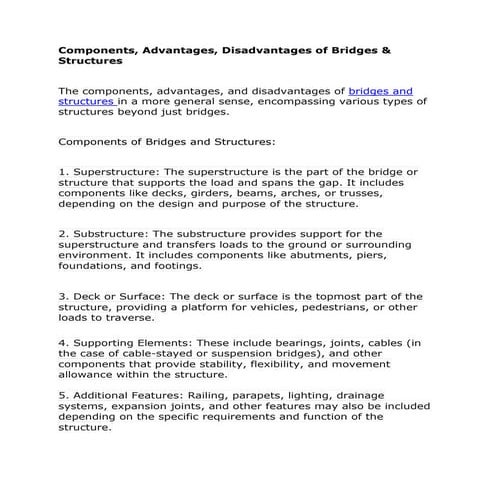 Components, Advantages, Disadvantages of Bridges & Structures

The components, advantages, and disadvantages of bridges and structures in a more general sense, encompassing various types of structures beyond just bridges.

Components of Bridges and Structures:

1. Superstructure: The superstructure is the part of the bridge or structure that supports the load and spans the gap. It includes components like decks, girders, beams, arches, or trusses, depending on the design and purpose of the structure.

2. Substructure: The substructure provides support for the superstructure and transfers loads to the ground or surrounding environment. It includes components like abutments, piers, foundations, and footings.

3. Deck or Surface: The deck or surface is the topmost part of the structure, providing a platform for vehicles, pedestrians, or other loads to traverse.

4. Supporting Elements: These include bearings, joints, cables (in the case of cable-stayed or suspension bridges), and other components that provide stability, flexibility, and movement allowance within the structure.

5. Additional Features: Railing, parapets, lighting, drainage systems, expansion joints, and other features may also be included depending on the specific requirements and function of the structure.